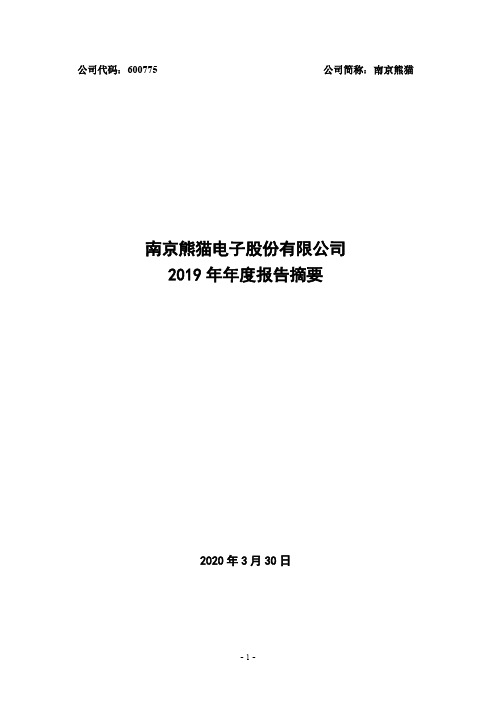 公司代码：600775

公司简称：南京熊猫

南京熊猫电子股份有限公司
2019 年年度报告摘要

2020 年 3 月 30 日

- 1 -